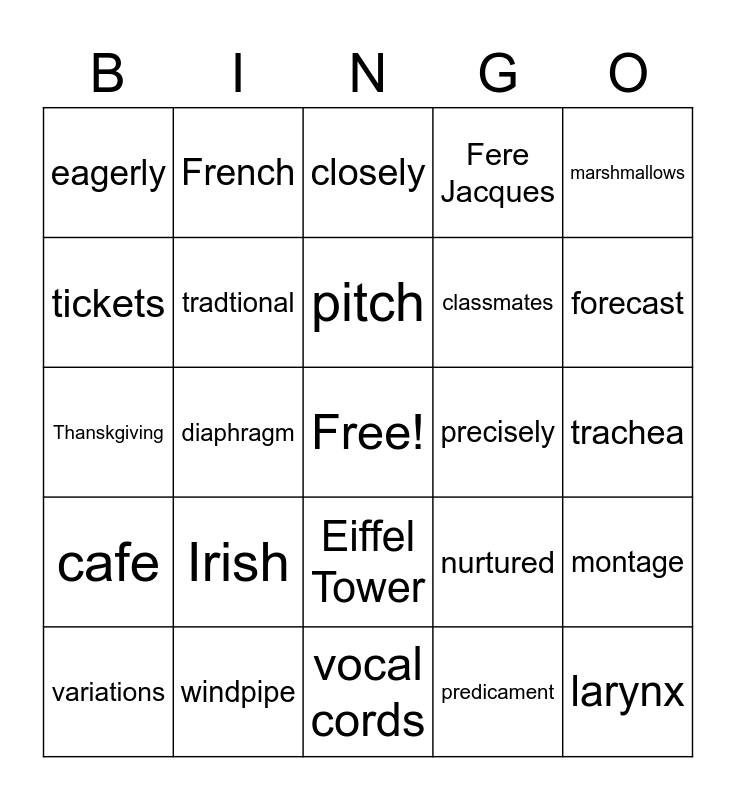 | B | I | N | G | O |
|---|---|---|---|---|
| eagerly | French | closely | Fere Jacques | marshmallows |
| tickets | tradtional | pitch | classmates | forecast |
| Thanskgiving | diaphragm | Free! | precisely | trachea |
| cafe | Irish | Eiffel Tower | nurtured | montage |
| variations | windpipe | vocal cords | predicament | larynx |